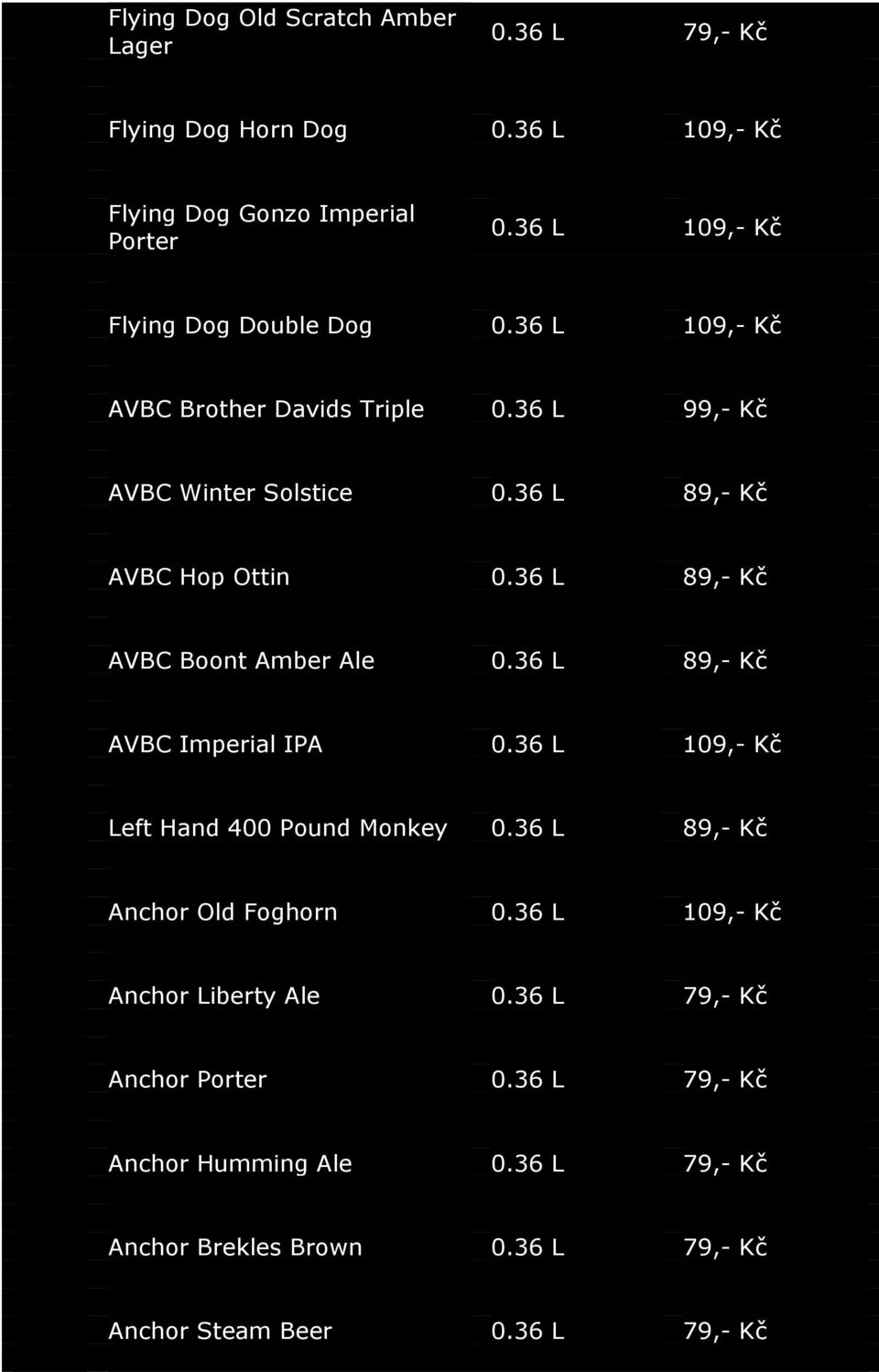 | | | |
|---|---|---|
| Flying Dog Old Scratch Amber Lager | 0.36 L | 79,- Kč |
| Flying Dog Horn Dog | 0.36 L | 109,- Kč |
| Flying Dog Gonzo Imperial Porter | 0.36 L | 109,- Kč |
| Flying Dog Double Dog | 0.36 L | 109,- Kč |
| AVBC Brother Davids Triple | 0.36 L | 99,- Kč |
| AVBC Winter Solstice | 0.36 L | 89,- Kč |
| AVBC Hop Ottin | 0.36 L | 89,- Kč |
| AVBC Boont Amber Ale | 0.36 L | 89,- Kč |
| AVBC Imperial IPA | 0.36 L | 109,- Kč |
| Left Hand 400 Pound Monkey | 0.36 L | 89,- Kč |
| Anchor Old Foghorn | 0.36 L | 109,- Kč |
| Anchor Liberty Ale | 0.36 L | 79,- Kč |
| Anchor Porter | 0.36 L | 79,- Kč |
| Anchor Humming Ale | 0.36 L | 79,- Kč |
| Anchor Brekles Brown | 0.36 L | 79,- Kč |
| Anchor Steam Beer | 0.36 L | 79,- Kč |